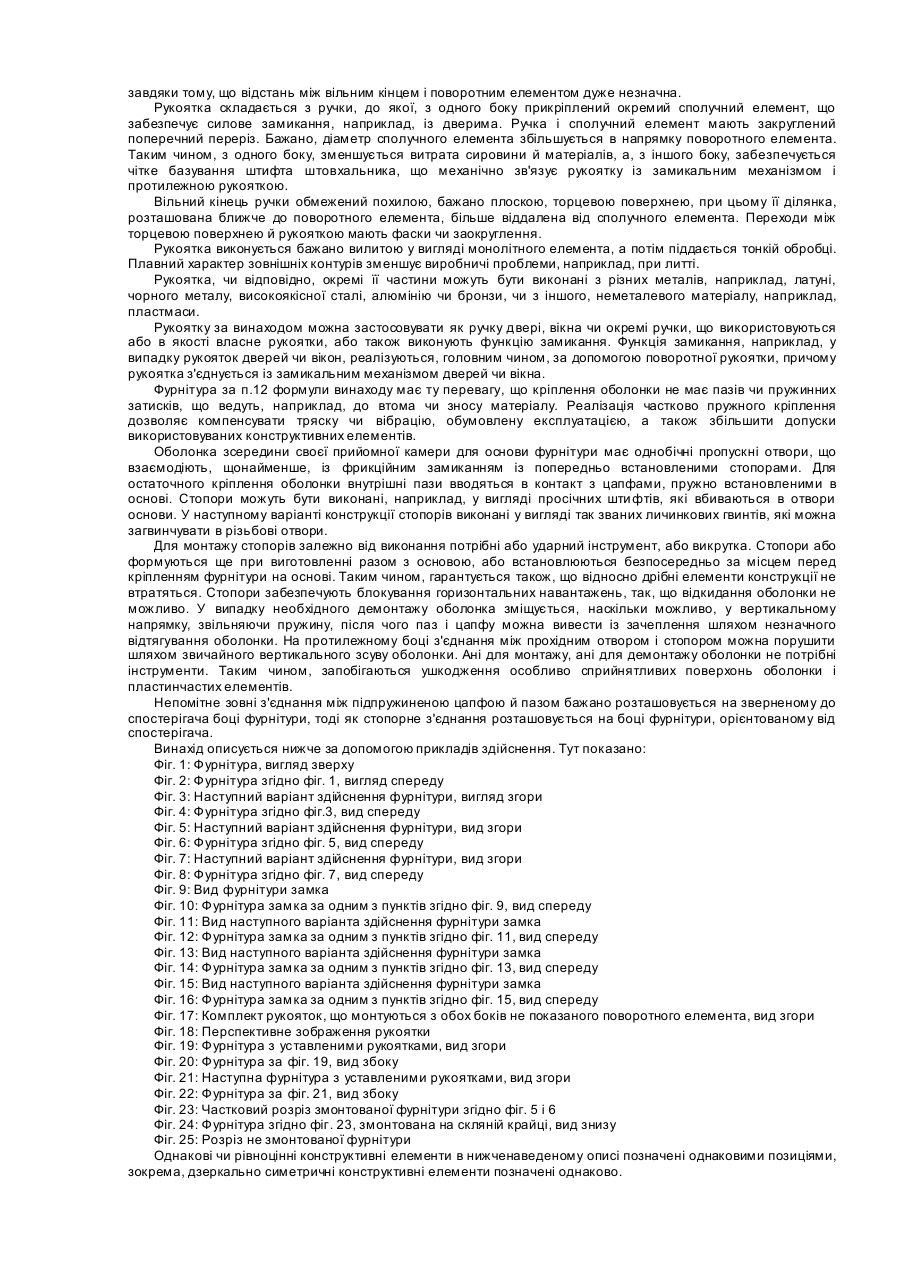 завдяки тому, що відстань між вільним кінцем і поворотним елементом дуже незначна.

Рукоятка складається з ручки, до якої, з одного боку прикріплений окремий сполучний елемент, що забезпечує силове замикання, наприклад, із дверима. Ручка і сполучний елемент мають закруглений поперечний переріз. Бажано, діаметр сполучного елемента збільшується в напрямку поворотного елемента. Таким чином, з одного боку, зменшується витрата сировини й матеріалів, а, з іншого боку, забезпечується чітке базування штифта штовхальника, що механічно зв'язує рукоятку із замикальним механізмом і протилежною рукояткою.

Вільний кінець ручки обмежений похилою, бажано плоскою, торцевою поверхнею, при цьому її ділянка, розташована ближче до поворотного елемента, більше віддалена від сполучного елемента. Переходи між торцевою поверхнею й рукояткою мають фаски чи заокруглення.

Рукоятка виконується бажано вилитою у вигляді монолітного елемента, а потім піддається тонкій обробці. Плавний характер зовнішніх контурів зменшує виробничі проблеми, наприклад, при литті.

Рукоятка, чи відповідно, окремі її частини можуть бути виконані з різних металів, наприклад, латуні, чорного металу, високоякісної сталі, алюмінію чи бронзи, чи з іншого, неметалевого матеріалу, наприклад, пластмаси.

Рукоятку за винаходом можна застосовувати як ручку двері, вікна чи окремі ручки, що використовуються або в якості власне рукоятки, або також виконують функцію замикання. Функція замикання, наприклад, у випадку рукояток дверей чи вікон, реалізуються, головним чином, за допомогою поворотної рукоятки, причому рукоятка з'єднується із замикальним механізмом дверей чи вікна.

Фурнітура за п.12 формули винаходу має ту перевагу, що кріплення оболонки не має пазів чи пружинних затисків, що ведуть, наприклад, до втома чи зносу матеріалу. Реалізація частково пружного кріплення дозволяє компенсувати тряску чи вібрацію, обумовлену експлуатацією, а також збільшити допуски використовуваних конструктивних елементів.

Оболонка зсередини своєї прийомної камери для основи фурнітури має однобічні пропускні отвори, що взаємодіють, щонайменше, із фрикційним замиканням із попередньо встановленими стопорами. Для остаточного кріплення оболонки внутрішні пази вводяться в контакт з цапфами, пружно встановленими в основі. Стопори можуть бути виконані, наприклад, у вигляді просічних штифтів, які вбиваються в отвори основи. У наступному варіанті конструкції стопорів виконані у вигляді так званих личинкових гвинтів, які можна загвинчувати в різьбові отвори.

Для монтажу стопорів залежно від виконання потрібні або ударний інструмент, або викрутка. Стопори або формуються ще при виготовленні разом з основою, або встановлюються безпосередньо за місцем перед кріпленням фурнітури на основі. Таким чином, гарантується також, що відносно дрібні елементи конструкції не втратяться. Стопори забезпечують блокування горизонтальних навантажень, так, що відкидання оболонки не можливо. У випадку необхідного демонтажу оболонка зміщується, наскільки можливо, у вертикальному напрямку, звільняючи пружину, після чого паз і цапфу можна вивести із зачеплення шляхом незначного відтягування оболонки. На протилежному боці з'єднання між прохідним отвором і стопором можна порушити шляхом звичайного вертикального зсуву оболонки. Ані для монтажу, ані для демонтажу оболонки не потрібні інструменти. Таким чином, запобігаються ушкодження особливо сприйнятливих поверхонь оболонки і пластинчастих елементів.

Непомітне зовні з'єднання між підпружиненою цапфою й пазом бажано розташовується на зверненому до спостерігача боці фурнітури, тоді як стопорне з'єднання розташовується на боці фурнітури, орієнтованому від спостерігача.

Винахід описується нижче за допомогою прикладів здійснення. Тут показано:
Фіг. 1: Фурнітура, вигляд зверху
Фіг. 2: Фурнітура згідно фіг. 1, вигляд спереду
Фіг. 3: Наступний варіант здійснення фурнітури, вигляд згори
Фіг. 4: Фурнітура згідно фіг.3, вид спереду
Фіг. 5: Наступний варіант здійснення фурнітури, вид згори
Фіг. 6: Фурнітура згідно фіг. 5, вид спереду
Фіг. 7: Наступний варіант здійснення фурнітури, вид згори
Фіг. 8: Фурнітура згідно фіг. 7, вид спереду
Фіг. 9: Вид фурнітури замка
Фіг. 10: Фурнітура замка за одним з пунктів згідно фіг. 9, вид спереду
Фіг. 11: Вид наступного варіанта здійснення фурнітури замка
Фіг. 12: Фурнітура замка за одним з пунктів згідно фіг. 11, вид спереду
Фіг. 13: Вид наступного варіанта здійснення фурнітури замка
Фіг. 14: Фурнітура замка за одним з пунктів згідно фіг. 13, вид спереду
Фіг. 15: Вид наступного варіанта здійснення фурнітури замка
Фіг. 16: Фурнітура замка за одним з пунктів згідно фіг. 15, вид спереду
Фіг. 17: Комплект рукояток, що монтуються з обох боків не показаного поворотного елемента, вид згори
Фіг. 18: Перспективне зображення рукоятки
Фіг. 19: Фурнітура з уставленими рукоятками, вид згори
Фіг. 20: Фурнітура за фіг. 19, вид збоку
Фіг. 21: Наступна фурнітура з уставленими рукоятками, вид згори
Фіг. 22: Фурнітура за фіг. 21, вид збоку
Фіг. 23: Частковий розріз змонтованої фурнітури згідно фіг. 5 і 6
Фіг. 24: Фурнітура згідно фіг. 23, змонтована на скляній крайці, вид знизу
Фіг. 25: Розріз не змонтованої фурнітури

Однакові чи рівноцінні конструктивні елементи в нижченаведеному описі позначені однаковими позиціями, зокрема, дзеркально симетричні конструктивні елементи позначені однаково.